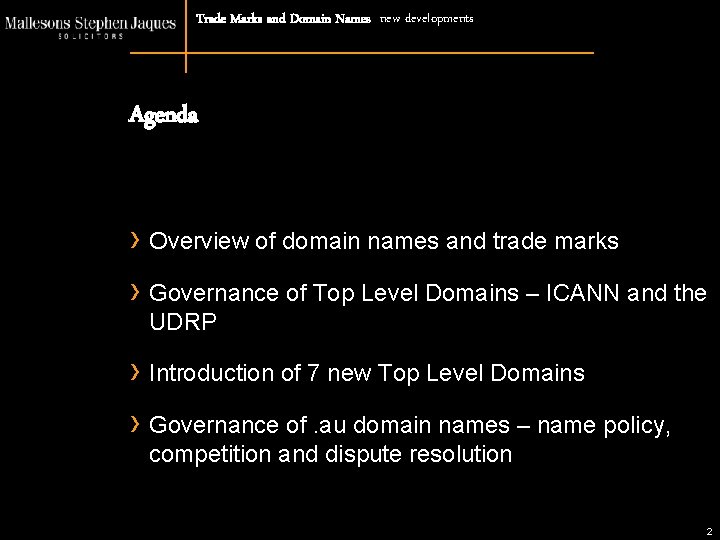 Mallesons Stephen Jaques
SOLICITORS

Trade Marks and Domain Names new developments

Agenda

› Overview of domain names and trade marks

› Governance of Top Level Domains – ICANN and the UDRP

› Introduction of 7 new Top Level Domains

› Governance of .au domain names – name policy, competition and dispute resolution

2